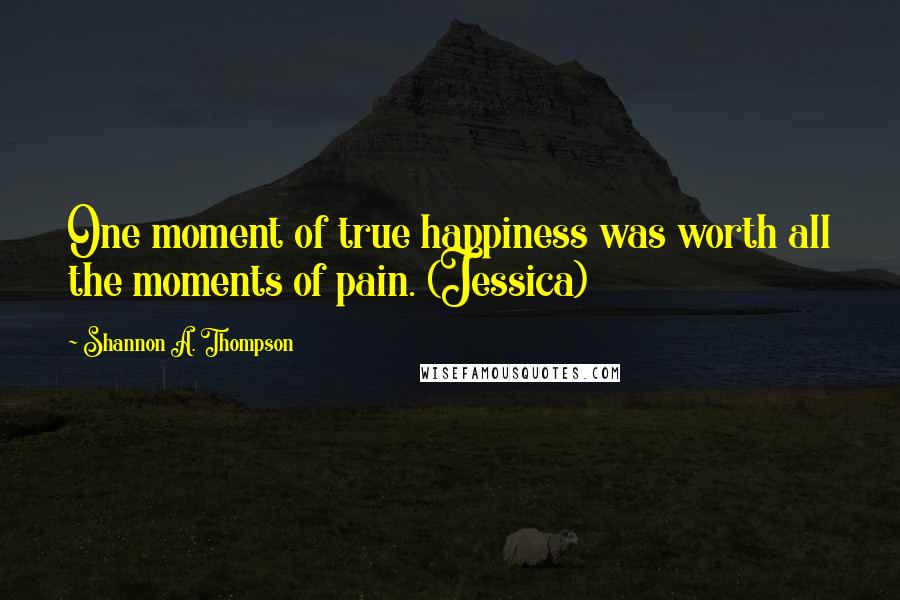 One moment of true happiness was worth all the moments of pain. (Jessica)

- Shannon A. Thompson

WISEFAMOUSQUOTES.COM